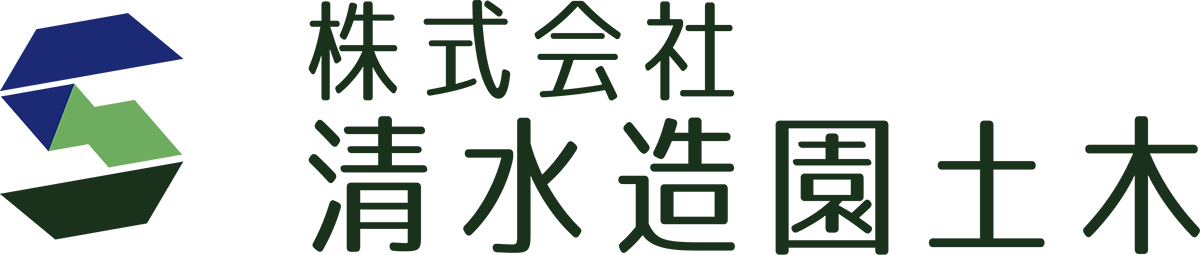 株式会社
清水造園土木